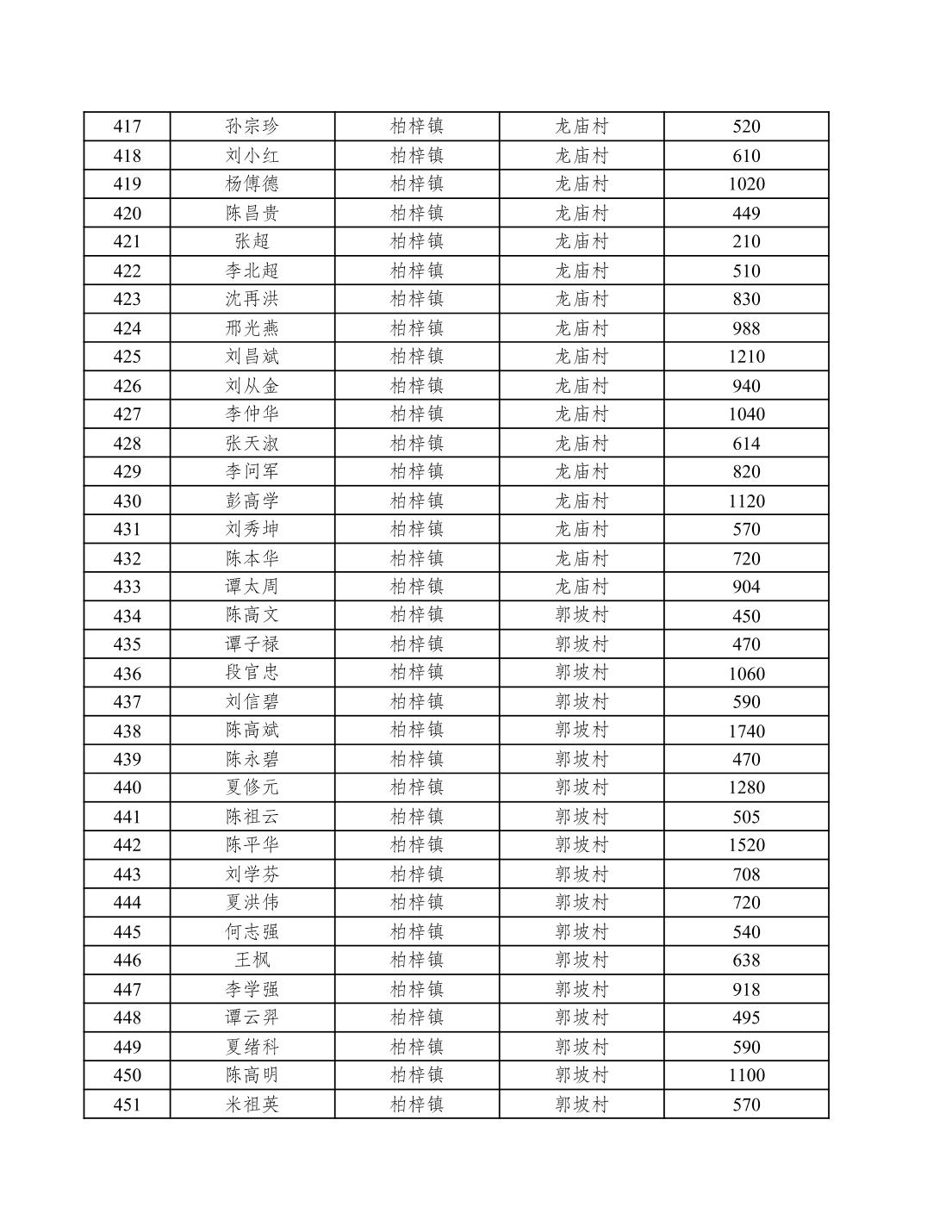 | 417 | 孙宗珍 | 柏梓镇 | 龙庙村 | 520 |
|---|---|---|---|---|
| 418 | 刘小红 | 柏梓镇 | 龙庙村 | 610 |
| 419 | 杨傅德 | 柏梓镇 | 龙庙村 | 1020 |
| 420 | 陈昌贵 | 柏梓镇 | 龙庙村 | 449 |
| 421 | 张超 | 柏梓镇 | 龙庙村 | 210 |
| 422 | 李北超 | 柏梓镇 | 龙庙村 | 510 |
| 423 | 沈再洪 | 柏梓镇 | 龙庙村 | 830 |
| 424 | 邢光燕 | 柏梓镇 | 龙庙村 | 988 |
| 425 | 刘昌斌 | 柏梓镇 | 龙庙村 | 1210 |
| 426 | 刘从金 | 柏梓镇 | 龙庙村 | 940 |
| 427 | 李仲华 | 柏梓镇 | 龙庙村 | 1040 |
| 428 | 张天淑 | 柏梓镇 | 龙庙村 | 614 |
| 429 | 李问军 | 柏梓镇 | 龙庙村 | 820 |
| 430 | 彭高学 | 柏梓镇 | 龙庙村 | 1120 |
| 431 | 刘秀坤 | 柏梓镇 | 龙庙村 | 570 |
| 432 | 陈本华 | 柏梓镇 | 龙庙村 | 720 |
| 433 | 谭太周 | 柏梓镇 | 龙庙村 | 904 |
| 434 | 陈高文 | 柏梓镇 | 郭坡村 | 450 |
| 435 | 谭子禄 | 柏梓镇 | 郭坡村 | 470 |
| 436 | 段官忠 | 柏梓镇 | 郭坡村 | 1060 |
| 437 | 刘信碧 | 柏梓镇 | 郭坡村 | 590 |
| 438 | 陈高斌 | 柏梓镇 | 郭坡村 | 1740 |
| 439 | 陈永碧 | 柏梓镇 | 郭坡村 | 470 |
| 440 | 夏修元 | 柏梓镇 | 郭坡村 | 1280 |
| 441 | 陈祖云 | 柏梓镇 | 郭坡村 | 505 |
| 442 | 陈平华 | 柏梓镇 | 郭坡村 | 1520 |
| 443 | 刘学芬 | 柏梓镇 | 郭坡村 | 708 |
| 444 | 夏洪伟 | 柏梓镇 | 郭坡村 | 720 |
| 445 | 何志强 | 柏梓镇 | 郭坡村 | 540 |
| 446 | 王枫 | 柏梓镇 | 郭坡村 | 638 |
| 447 | 李学强 | 柏梓镇 | 郭坡村 | 918 |
| 448 | 谭云羿 | 柏梓镇 | 郭坡村 | 495 |
| 449 | 夏绪科 | 柏梓镇 | 郭坡村 | 590 |
| 450 | 陈高明 | 柏梓镇 | 郭坡村 | 1100 |
| 451 | 米祖英 | 柏梓镇 | 郭坡村 | 570 |